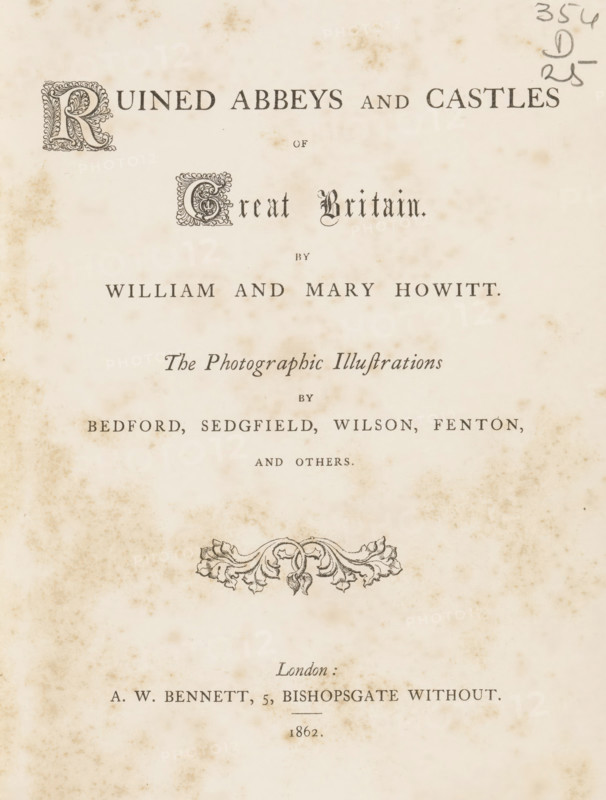 354
D
25

RUINED ABBEYS AND CASTLES

OF

Great Britain.

BY

WILLIAM AND MARY HOWITT.

The Photographic Illuſtrations

BY

BEDFORD, SEDGFIELD, WILSON, FENTON,

AND OTHERS.

London:
A. W. BENNETT, 5, BISHOPSGATE WITHOUT.

1862.